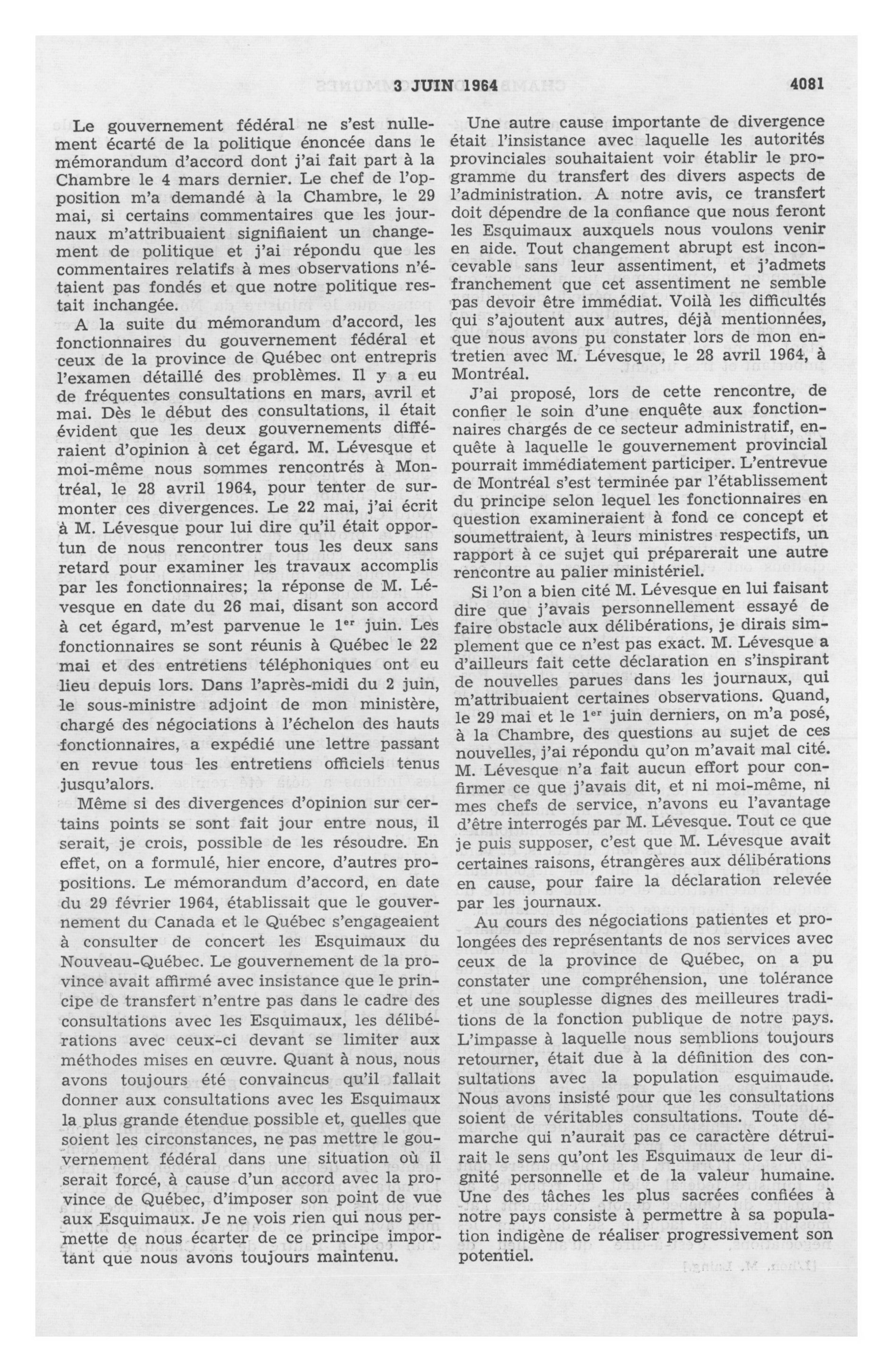 3 JUIN 1964 4081

Le gouvernement fédéral ne s'est nullement écarté de la politique énoncée dans le mémorandum d'accord dont j'ai fait part à la Chambre le 4 mars dernier. Le chef de l'opposition m'a demandé à la Chambre, le 29 mai, si certains commentaires que les journaux m'attribuaient signifiaient un changement de politique et j'ai répondu que les commentaires relatifs à mes observations n'étaient pas fondés et que notre politique restait inchangée.

A la suite du mémorandum d'accord, les fonctionnaires du gouvernement fédéral et ceux de la province de Québec ont entrepris l'examen détaillé des problèmes. Il y a eu de fréquentes consultations en mars, avril et mai. Dès le début des consultations, il était évident que les deux gouvernements différaient d'opinion à cet égard. M. Lévesque et moi-même nous sommes rencontrés à Montréal, le 28 avril 1964, pour tenter de surmonter ces divergences. Le 22 mai, j'ai écrit à M. Lévesque pour lui dire qu'il était opportun de nous rencontrer tous les deux sans retard pour examiner les travaux accomplis par les fonctionnaires; la réponse de M. Lévesque en date du 26 mai, disant son accord à cet égard, m'est parvenue le 1$^{er}$ juin. Les fonctionnaires se sont réunis à Québec le 22 mai et des entretiens téléphoniques ont eu lieu depuis lors. Dans l'après-midi du 2 juin, le sous-ministre adjoint de mon ministère, chargé des négociations à l'échelon des hauts fonctionnaires, a expédié une lettre passant en revue tous les entretiens officiels tenus jusqu'alors.

Même si des divergences d'opinion sur certains points se sont fait jour entre nous, il serait, je crois, possible de les résoudre. En effet, on a formulé, hier encore, d'autres propositions. Le mémorandum d'accord, en date du 29 février 1964, établissait que le gouvernement du Canada et le Québec s'engageaient à consulter de concert les Esquimaux du Nouveau-Québec. Le gouvernement de la province avait affirmé avec insistance que le principe de transfert n'entre pas dans le cadre des consultations avec les Esquimaux, les délibérations avec ceux-ci devant se limiter aux méthodes mises en œuvre. Quant à nous, nous avons toujours été convaincus qu'il fallait donner aux consultations avec les Esquimaux la plus grande étendue possible et, quelles que soient les circonstances, ne pas mettre le gouvernement fédéral dans une situation où il serait forcé, à cause d'un accord avec la province de Québec, d'imposer son point de vue aux Esquimaux. Je ne vois rien qui nous permette de nous écarter de ce principe important que nous avons toujours maintenu.

Une autre cause importante de divergence était l'insistance avec laquelle les autorités provinciales souhaitaient voir établir le programme du transfert des divers aspects de l'administration. A notre avis, ce transfert doit dépendre de la confiance que nous feront les Esquimaux auxquels nous voulons venir en aide. Tout changement abrupt est inconcevable sans leur assentiment, et j'admets franchement que cet assentiment ne semble pas devoir être immédiat. Voilà les difficultés qui s'ajoutent aux autres, déjà mentionnées, que nous avons pu constater lors de mon entretien avec M. Lévesque, le 28 avril 1964, à Montréal.

J'ai proposé, lors de cette rencontre, de confier le soin d'une enquête aux fonctionnaires chargés de ce secteur administratif, enquête à laquelle le gouvernement provincial pourrait immédiatement participer. L'entrevue de Montréal s'est terminée par l'établissement du principe selon lequel les fonctionnaires en question examineraient à fond ce concept et soumettraient, à leurs ministres respectifs, un rapport à ce sujet qui préparerait une autre rencontre au palier ministériel.

Si l'on a bien cité M. Lévesque en lui faisant dire que j'avais personnellement essayé de faire obstacle aux délibérations, je dirais simplement que ce n'est pas exact. M. Lévesque a d'ailleurs fait cette déclaration en s'inspirant de nouvelles parues dans les journaux, qui m'attribuaient certaines observations. Quand, le 29 mai et le 1$^{er}$ juin derniers, on m'a posé, à la Chambre, des questions au sujet de ces nouvelles, j'ai répondu qu'on m'avait mal cité. M. Lévesque n'a fait aucun effort pour confirmer ce que j'avais dit, et ni moi-même, ni mes chefs de service, n'avons eu l'avantage d'être interrogés par M. Lévesque. Tout ce que je puis supposer, c'est que M. Lévesque avait certaines raisons, étrangères aux délibérations en cause, pour faire la déclaration relevée par les journaux.

Au cours des négociations patientes et prolongées des représentants de nos services avec ceux de la province de Québec, on a pu constater une compréhension, une tolérance et une souplesse dignes des meilleures traditions de la fonction publique de notre pays. L'impasse à laquelle nous semblions toujours retourner, était due à la définition des consultations avec la population esquimaude. Nous avons insisté pour que les consultations soient de véritables consultations. Toute démarche qui n'aurait pas ce caractère détruirait le sens qu'ont les Esquimaux de leur dignité personnelle et de la valeur humaine. Une des tâches les plus sacrées confiées à notre pays consiste à permettre à sa population indigène de réaliser progressivement son potentiel.